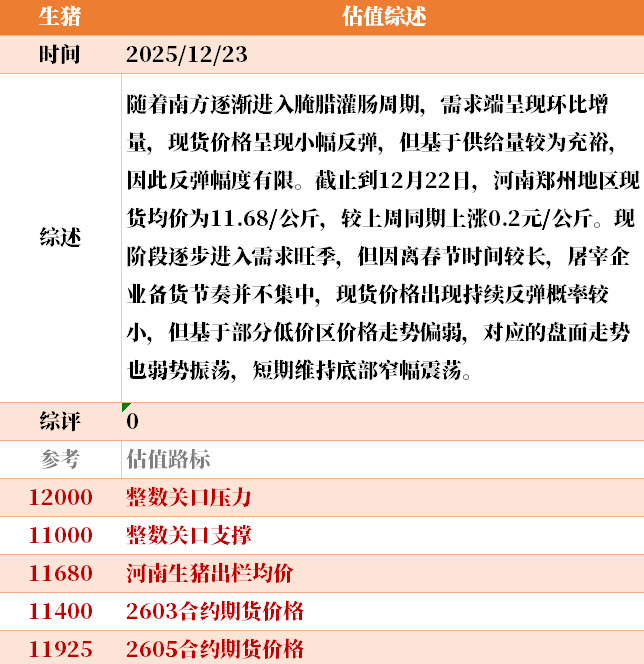 | 生猪 | 估值综述 |
|---|---|
| 时间 | 2025/12/23 |
| 综述 | 随着南方逐渐进入腌腊灌肠周期，需求端呈现环比增量，现货价格呈现小幅反弹，但基于供给量较为充裕，因此反弹幅度有限。截止到12月22日，河南郑州地区现货均价为11.68/公斤，较上周同期上涨0.2元/公斤。现阶段逐步进入需求旺季，但因离春节时间较长，屠宰企业备货节奏并不集中，现货价格出现持续反弹概率较小，但基于部分低价区价格走势偏弱，对应的盘面走势也弱势振荡，短期维持底部窄幅震荡。 |
| 综评 | 0 |
| 参考 | 估值路标 |
| 12000 | 整数关口压力 |
| 11000 | 整数关口支撑 |
| 11680 | 河南生猪出栏均价 |
| 11400 | 2603合约期货价格 |
| 11925 | 2605合约期货价格 |